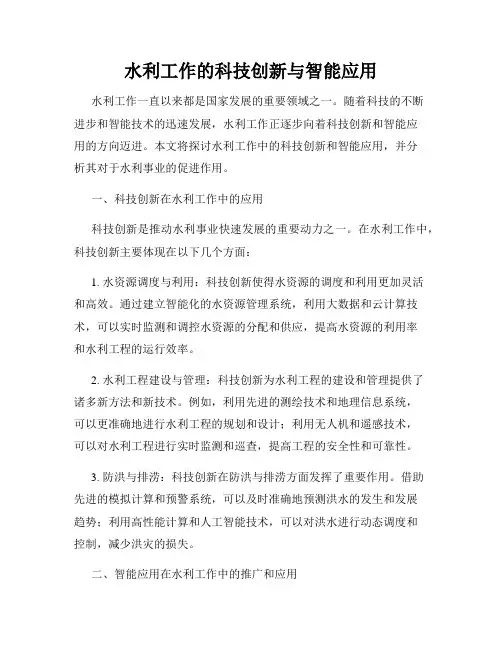 水利工作的科技创新与智能应用

水利工作一直以来都是国家发展的重要领域之一。随着科技的不断进步和智能技术的迅速发展，水利工作正逐步向着科技创新和智能应用的方向迈进。本文将探讨水利工作中的科技创新和智能应用，并分析其对于水利事业的促进作用。

一、科技创新在水利工作中的应用

科技创新是推动水利事业快速发展的重要动力之一。在水利工作中，科技创新主要体现在以下几个方面：

1. 水资源调度与利用：科技创新使得水资源的调度和利用更加灵活和高效。通过建立智能化的水资源管理系统，利用大数据和云计算技术，可以实时监测和调控水资源的分配和供应，提高水资源的利用率和水利工程的运行效率。

2. 水利工程建设与管理：科技创新为水利工程的建设和管理提供了诸多新方法和新技术。例如，利用先进的测绘技术和地理信息系统，可以更准确地进行水利工程的规划和设计；利用无人机和遥感技术，可以对水利工程进行实时监测和巡查，提高工程的安全性和可靠性。

3. 防洪与排涝：科技创新在防洪与排涝方面发挥了重要作用。借助先进的模拟计算和预警系统，可以及时准确地预测洪水的发生和发展趋势；利用高性能计算和人工智能技术，可以对洪水进行动态调度和控制，减少洪灾的损失。

二、智能应用在水利工作中的推广和应用